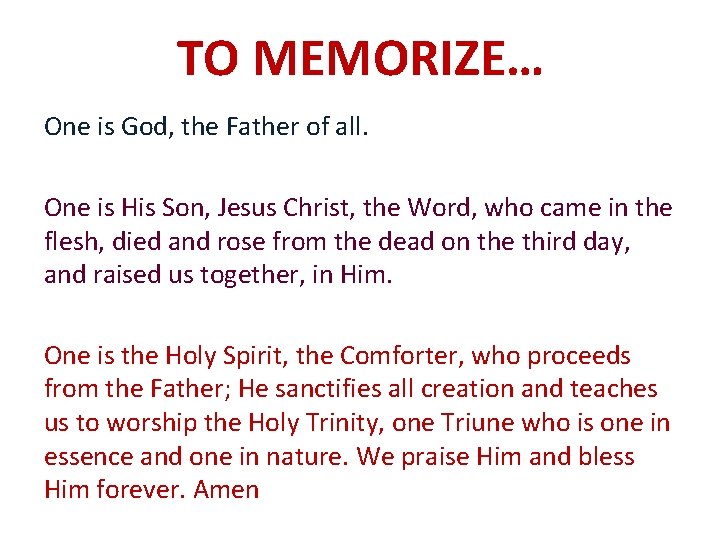 TO MEMORIZE…

One is God, the Father of all.

One is His Son, Jesus Christ, the Word, who came in the flesh, died and rose from the dead on the third day, and raised us together, in Him.

One is the Holy Spirit, the Comforter, who proceeds from the Father; He sanctifies all creation and teaches us to worship the Holy Trinity, one Triune who is one in essence and one in nature. We praise Him and bless Him forever. Amen